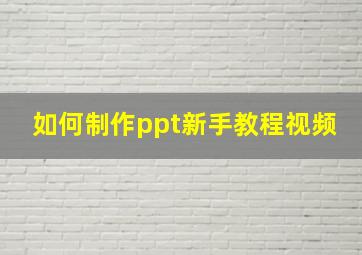 如何制作ppt新手教程视频